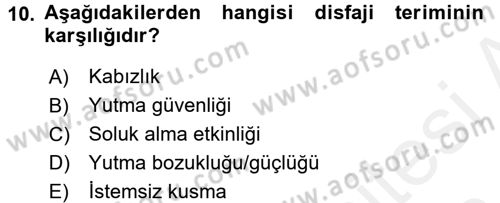 10. Aşağıdakilerden hangisi disfaji teriminin karşılığıdır?

A) Kabızlık
B) Yutma güvenliği
C) Soluk alma etkinliği
D) Yutma bozukluğu/güçlüğü
E) İstemsiz kusma

www.aofsoru.com
www.aofsoru.com
www.aofsoru.com